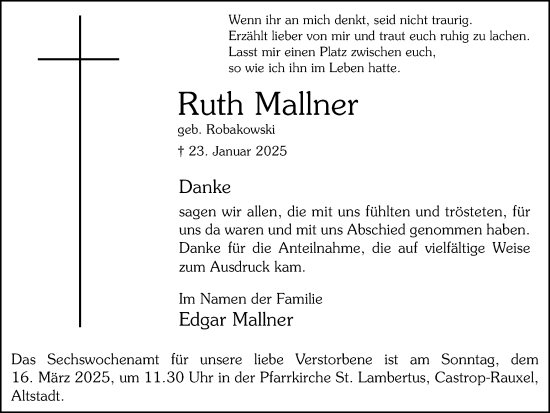 Wenn ihr an mich denkt, seid nicht traurig.
Erzählt lieber von mir und traut euch ruhig zu lachen.
Lasst mir einen Platz zwischen euch,
so wie ich ihn im Leben hatte.

Ruth Mallner

geb. Robakowski

† 23. Januar 2025

Danke

sagen wir allen, die mit uns fühlten und trösteten, für uns da waren und mit uns Abschied genommen haben. Danke für die Anteilnahme, die auf vielfältige Weise zum Ausdruck kam.

Im Namen der Familie
Edgar Mallner

Das Sechswochenamt für unsere liebe Verstorbene ist am Sonntag, dem 16. März 2025, um 11.30 Uhr in der Pfarrkirche St. Lambertus, Castrop-Rauxel, Altstadt.